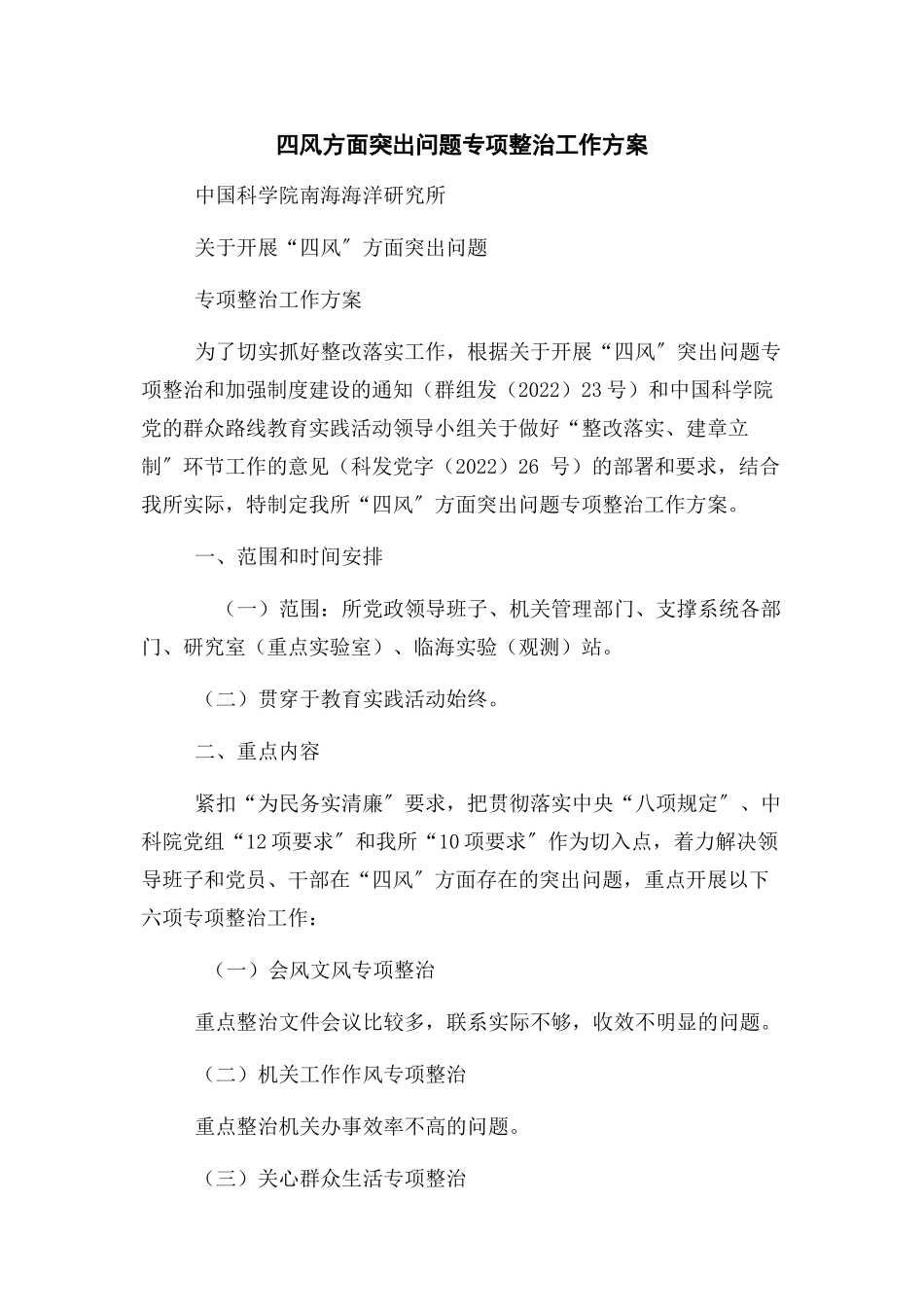 四风方面突出问题专项整治工作方案

中国科学院南海海洋研究所

关于开展“四风″方面突出问题

专项整治工作方案

为了切实抓好整改落实工作，根据关于开展“四风″突出问题专项整治和加强制度建设的通知（群组发（2022）23号）和中国科学院党的群众路线教育实践活动领导小组关于做好“整改落实、建章立制″环节工作的意见（科发党字（2022）26 号）的部署和要求，结合我所实际，特制定我所“四风″方面突出问题专项整治工作方案。

一、范围和时间安排

（一）范围：所党政领导班子、机关管理部门、支撑系统各部门、研究室（重点实验室）、临海实验（观测）站。

（二）贯穿于教育实践活动始终。

二、重点内容

紧扣“为民务实清廉″要求，把贯彻落实中央“八项规定″、中科院党组“12项要求″和我所“10项要求″作为切入点，着力解决领导班子和党员、干部在“四风″方面存在的突出问题，重点开展以下六项专项整治工作：

（一）会风文风专项整治

重点整治文件会议比较多，联系实际不够，收效不明显的问题。

（二）机关工作作风专项整治

重点整治机关办事效率不高的问题。

（三）关心群众生活专项整治